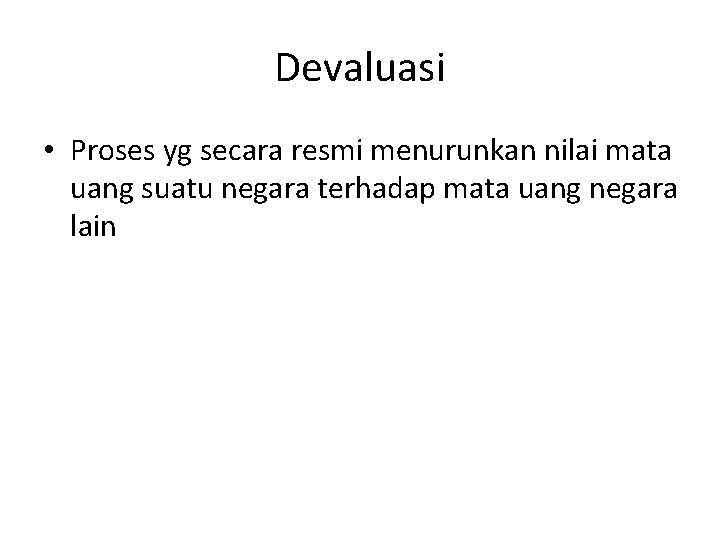 Devaluasi

• Proses yg secara resmi menurunkan nilai mata uang suatu negara terhadap mata uang negara lain